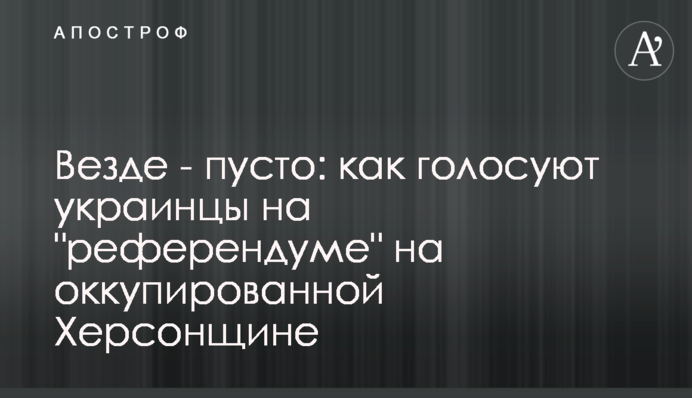 АПОСТРОФ

A'

Везде - пусто: как голосуют украинцы на "референдуме" на оккупированной Херсонщине